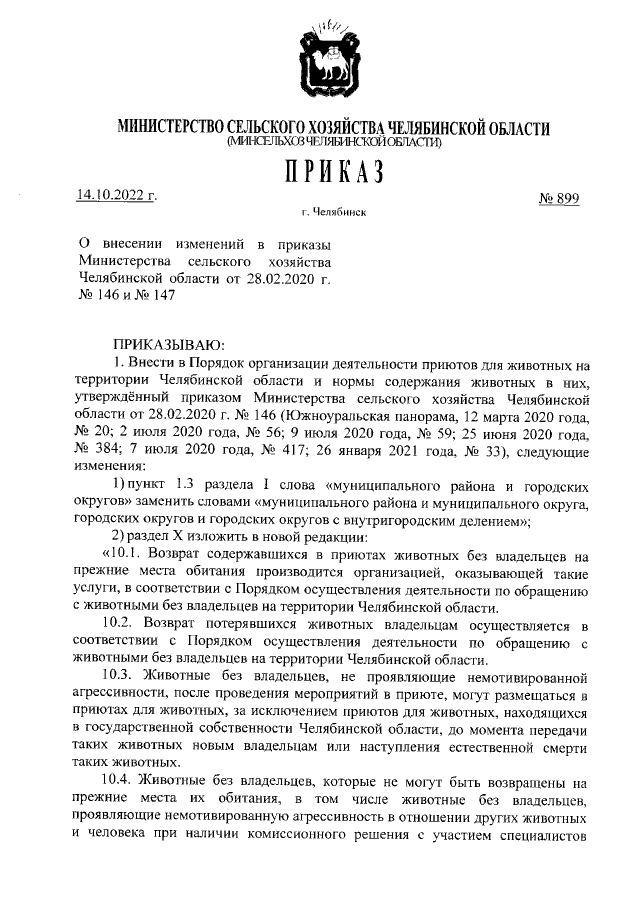 МИНИСТЕРСТВО СЕЛЬСКОГО ХОЗЯЙСТВА ЧЕЛЯБИНСКОЙ ОБЛАСТИ
(МИНСЕЛЬХОЗ ЧЕЛЯБИНСКОЙ ОБЛАСТИ)

ПРИКАЗ

14.10.2022 г.

№ 899

г. Челябинск

О внесении изменений в приказы Министерства сельского хозяйства Челябинской области от 28.02.2020 г. № 146 и № 147

ПРИКАЗЫВАЮ:

1. Внести в Порядок организации деятельности приютов для животных на территории Челябинской области и нормы содержания животных в них, утверждённый приказом Министерства сельского хозяйства Челябинской области от 28.02.2020 г. № 146 (Южноуральская панорама, 12 марта 2020 года, № 20; 2 июля 2020 года, № 56; 9 июля 2020 года, № 59; 25 июня 2020 года, № 384; 7 июля 2020 года, № 417; 26 января 2021 года, № 33), следующие изменения:

1) пункт 1.3 раздела I слова «муниципального района и городских округов» заменить словами «муниципального района и муниципального округа, городских округов и городских округов с внутригородским делением»;

2) раздел X изложить в новой редакции:

«10.1. Возврат содержавшихся в приютах животных без владельцев на прежние места обитания производится организацией, оказывающей такие услуги, в соответствии с Порядком осуществления деятельности по обращению с животными без владельцев на территории Челябинской области.

10.2. Возврат потерявшихся животных владельцам осуществляется в соответствии с Порядком осуществления деятельности по обращению с животными без владельцев на территории Челябинской области.

10.3. Животные без владельцев, не проявляющие немотивированной агрессивности, после проведения мероприятий в приюте, могут размещаться в приютах для животных, за исключением приютов для животных, находящихся в государственной собственности Челябинской области, до момента передачи таких животных новым владельцам или наступления естественной смерти таких животных.

10.4. Животные без владельцев, которые не могут быть возвращены на прежние места их обитания, в том числе животные без владельцев, проявляющие немотивированную агрессивность в отношении других животных и человека при наличии комиссионного решения с участием специалистов